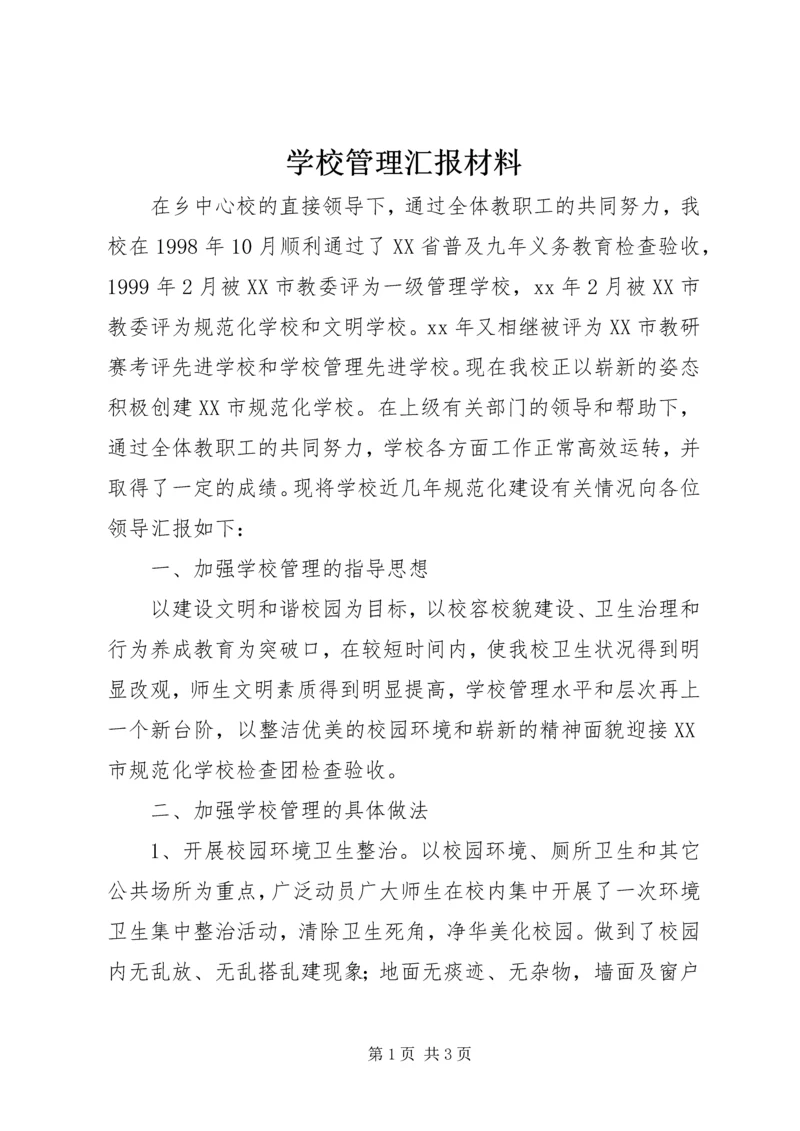 学校管理汇报材料

在乡中心校的直接领导下，通过全体教职工的共同努力，我校在1998年10月顺利通过了XX省普及九年义务教育检查验收，1999年2月被XX市教委评为一级管理学校，xx年2月被XX市教委评为规范化学校和文明学校。xx年又相继被评为XX市教研赛考评先进学校和学校管理先进学校。现在我校正以崭新的姿态积极创建XX市规范化学校。在上级有关部门的领导和帮助下，通过全体教职工的共同努力，学校各方面工作正常高效运转，并取得了一定的成绩。现将学校近几年规范化建设有关情况向各位领导汇报如下：

一、加强学校管理的指导思想

以建设文明和谐校园为目标，以校容校貌建设、卫生治理和行为养成教育为突破口，在较短时间内，使我校卫生状况得到明显改观，师生文明素质得到明显提高，学校管理水平和层次再上一个新台阶，以整洁优美的校园环境和崭新的精神面貌迎接XX市规范化学校检查团检查验收。

二、加强学校管理的具体做法

1、开展校园环境卫生整治。以校园环境、厕所卫生和其它公共场所为重点，广泛动员广大师生在校内集中开展了一次环境卫生集中整治活动，清除卫生死角，净华美化校园。做到了校园内无乱放、无乱搭乱建现象；地面无痰迹、无杂物，墙面及窗户

第1页 共3页